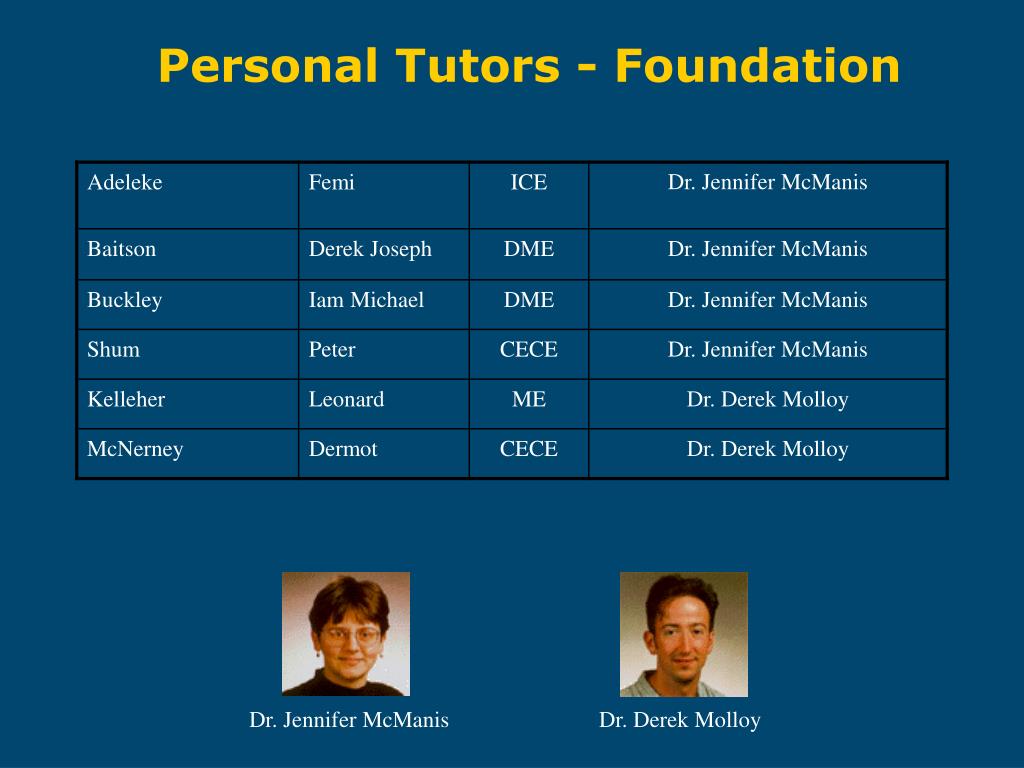 Personal Tutors - Foundation

| Adeleke | Femi | ICE | Dr. Jennifer McManis |
|---|---|---|---|
| Baitson | Derek Joseph | DME | Dr. Jennifer McManis |
| Buckley | Iam Michael | DME | Dr. Jennifer McManis |
| Shum | Peter | CECE | Dr. Jennifer McManis |
| Kelleher | Leonard | ME | Dr. Derek Molloy |
| McNerney | Dermot | CECE | Dr. Derek Molloy |

Dr. Jennifer McManis

Dr. Derek Molloy